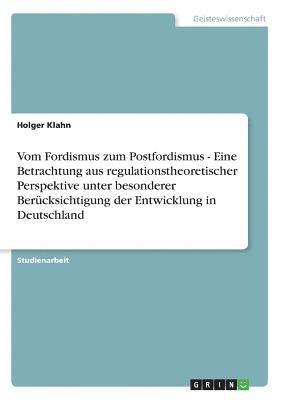 Geisteswissenschaft

Holger Klahn

Vom Fordismus zum Postfordismus - Eine Betrachtung aus regulationstheoretischer Perspektive unter besonderer Berücksichtigung der Entwicklung in Deutschland

Studienarbeit

GRIN